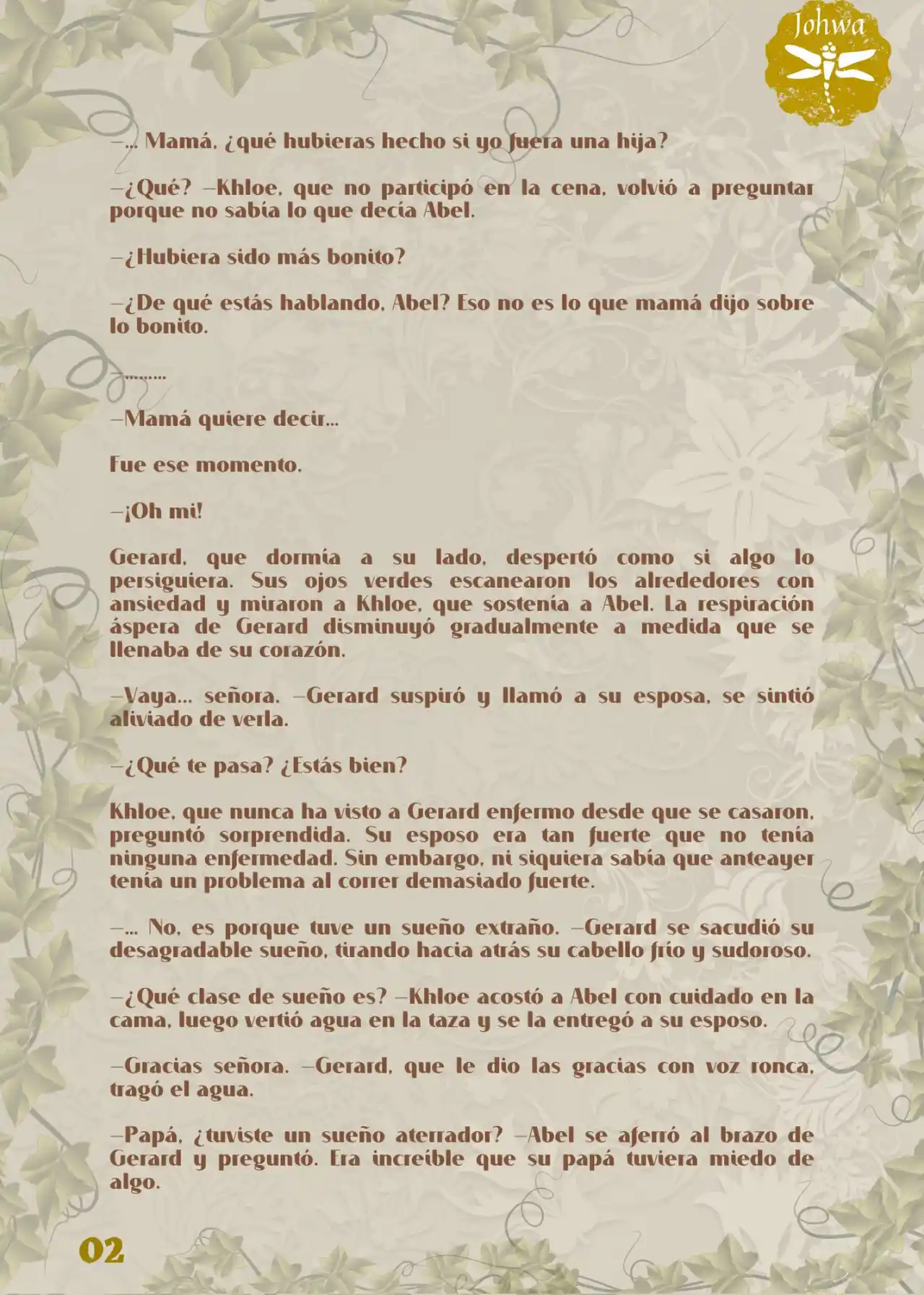 Johwa

–... Mamá, ¿qué hubieras hecho si yo fuera una hija?

–¿Qué? –Khloe, que no participó en la cena, volvió a preguntar porque no sabía lo que decía Abel.

–¿Hubiera sido más bonito?

–¿De qué estás hablando, Abel? Eso no es lo que mamá dijo sobre lo bonito.

–.........

–Mamá quiere decir...

Fue ese momento.

–¡Oh mi!

Gerard, que dormía a su lado, despertó como si algo lo persiguiera. Sus ojos verdes escanearon los alrededores con ansiedad y miraron a Khloe, que sostenía a Abel. La respiración áspera de Gerard disminuyó gradualmente a medida que se llenaba de su corazón.

–Vaya... señora. –Gerard suspiró y llamó a su esposa, se sintió aliviado de verla.

–¿Qué te pasa? ¿Estás bien?

Khloe, que nunca ha visto a Gerard enfermo desde que se casaron, preguntó sorprendida. Su esposo era tan fuerte que no tenía ninguna enfermedad. Sin embargo, ni siquiera sabía que anteayer tenía un problema al correr demasiado fuerte.

–... No, es porque tuve un sueño extraño. –Gerard se sacudió su desagradable sueño, tirando hacia atrás su cabello frío y sudoroso.

–¿Qué clase de sueño es? –Khloe acostó a Abel con cuidado en la cama, luego vertió agua en la taza y se la entregó a su esposo.

–Gracias señora. –Gerard, que le dio las gracias con voz ronca, tragó el agua.

–Papá, ¿tuviste un sueño aterrador? –Abel se aferró al brazo de Gerard y preguntó. Era increíble que su papá tuviera miedo de algo.

02